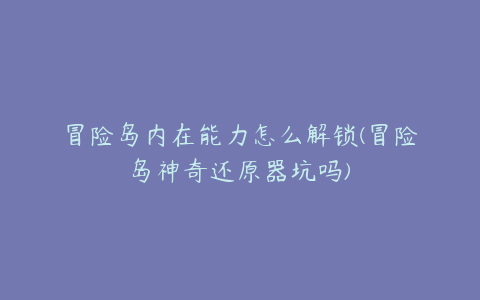 冒险岛内在能力怎么解锁(冒险岛神奇还原器坑吗)